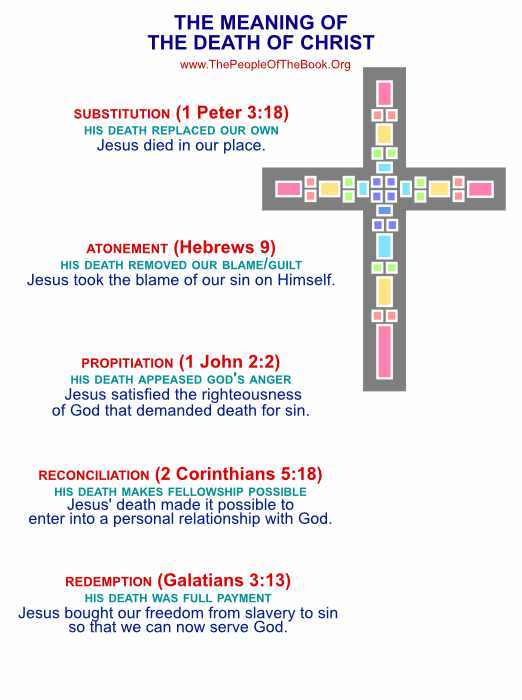 THE MEANING OF
THE DEATH OF CHRIST

www.ThePeopleOfTheBook.Org

SUBSTITUTION (1 Peter 3:18)
HIS DEATH REPLACED OUR OWN
Jesus died in our place.

ATONEMENT (Hebrews 9)
HIS DEATH REMOVED OUR BLAME/GUILT
Jesus took the blame of our sin on Himself.

PROPITIATION (1 John 2:2)
HIS DEATH APPEASED GOD'S ANGER
Jesus satisfied the righteousness of God that demanded death for sin.

RECONCILIATION (2 Corinthians 5:18)
HIS DEATH MAKES FELLOWSHIP POSSIBLE
Jesus' death made it possible to enter into a personal relationship with God.

REDEMPTION (Galatians 3:13)
HIS DEATH WAS FULL PAYMENT
Jesus bought our freedom from slavery to sin so that we can now serve God.